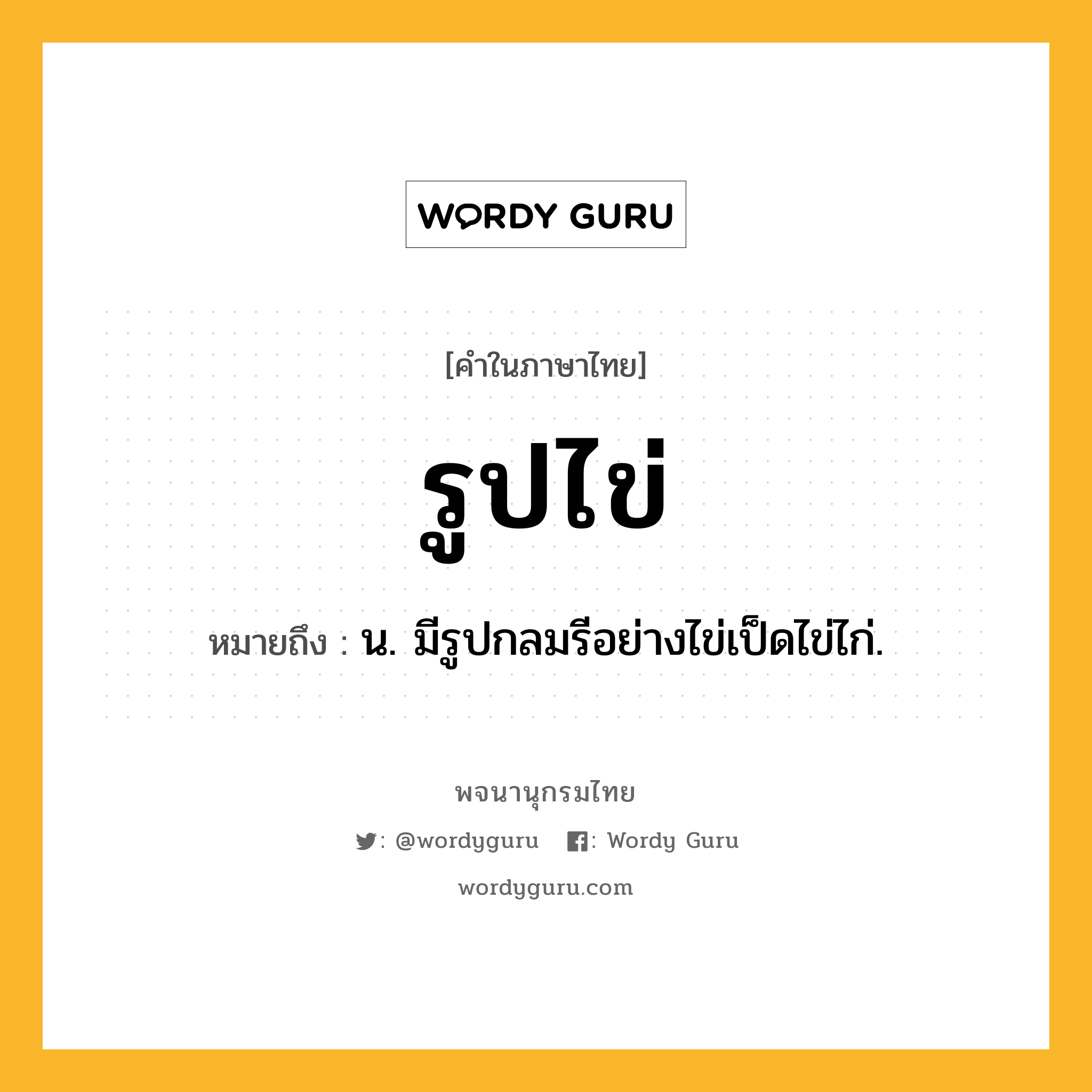 WORDY GURU

[คำในภาษาไทย]

รูปไข่

หมายถึง : น. มีรูปกลมรีอย่างไข่เป็ดไข่ไก่.

พจนานุกรมไทย

: @wordyguru : Wordy Guru

wordyguru.com